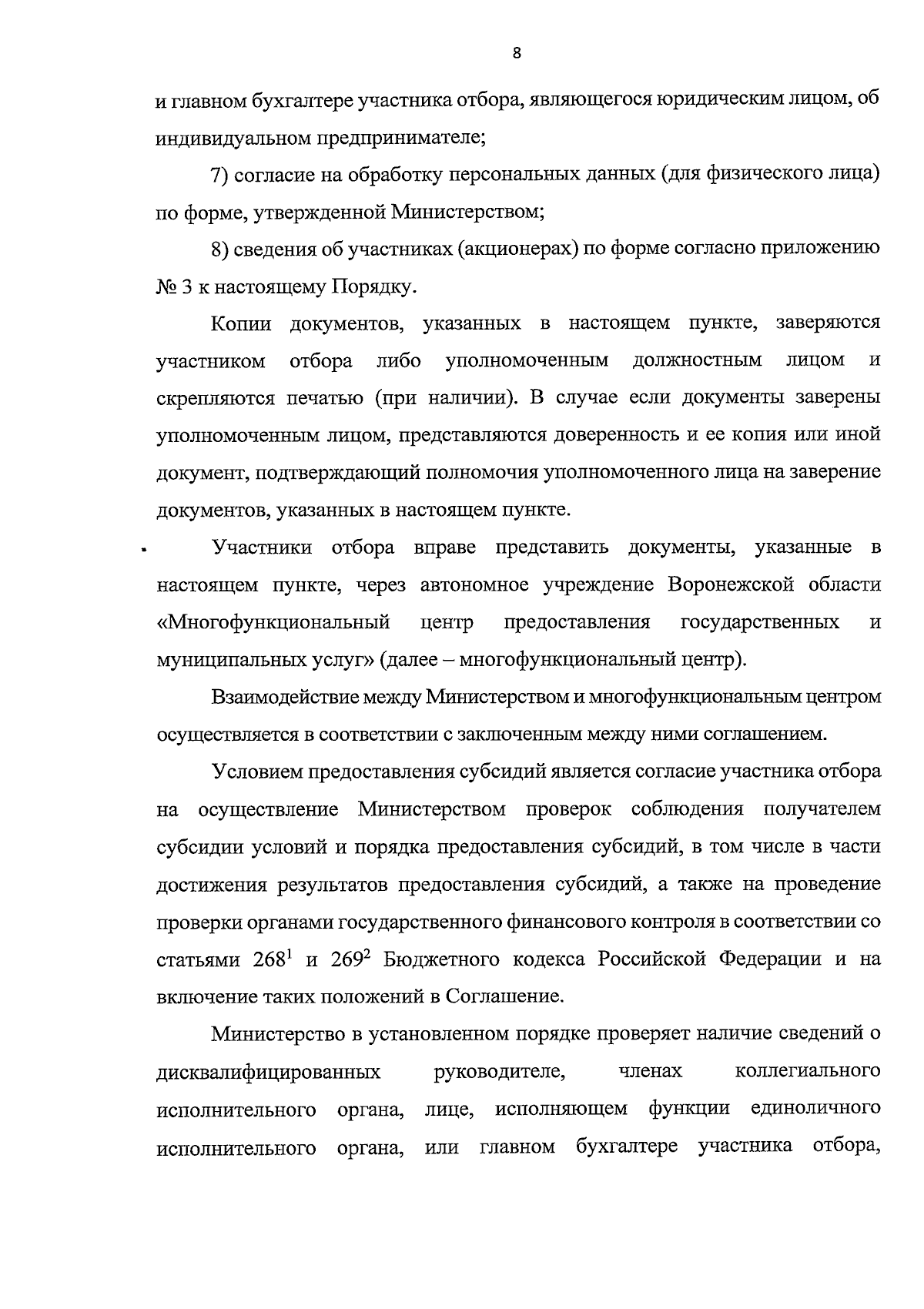 8

и главном бухгалтере участника отбора, являющегося юридическим лицом, об индивидуальном предпринимателе;

7) согласие на обработку персональных данных (для физического лица) по форме, утвержденной Министерством;

8) сведения об участниках (акционерах) по форме согласно приложению № 3 к настоящему Порядку.

Копии документов, указанных в настоящем пункте, заверяются участником отбора либо уполномоченным должностным лицом и скрепляются печатью (при наличии). В случае если документы заверены уполномоченным лицом, представляются доверенность и ее копия или иной документ, подтверждающий полномочия уполномоченного лица на заверение документов, указанных в настоящем пункте.

Участники отбора вправе представить документы, указанные в настоящем пункте, через автономное учреждение Воронежской области «Многофункциональный центр предоставления государственных и муниципальных услуг» (далее – многофункциональный центр).

Взаимодействие между Министерством и многофункциональным центром осуществляется в соответствии с заключенным между ними соглашением.

Условием предоставления субсидий является согласие участника отбора на осуществление Министерством проверок соблюдения получателем субсидии условий и порядка предоставления субсидий, в том числе в части достижения результатов предоставления субсидий, а также на проведение проверки органами государственного финансового контроля в соответствии со статьями $268^1$ и $269^2$ Бюджетного кодекса Российской Федерации и на включение таких положений в Соглашение.

Министерство в установленном порядке проверяет наличие сведений о дисквалифицированных руководителе, членах коллегиального исполнительного органа, лице, исполняющем функции единоличного исполнительного органа, или главном бухгалтере участника отбора,